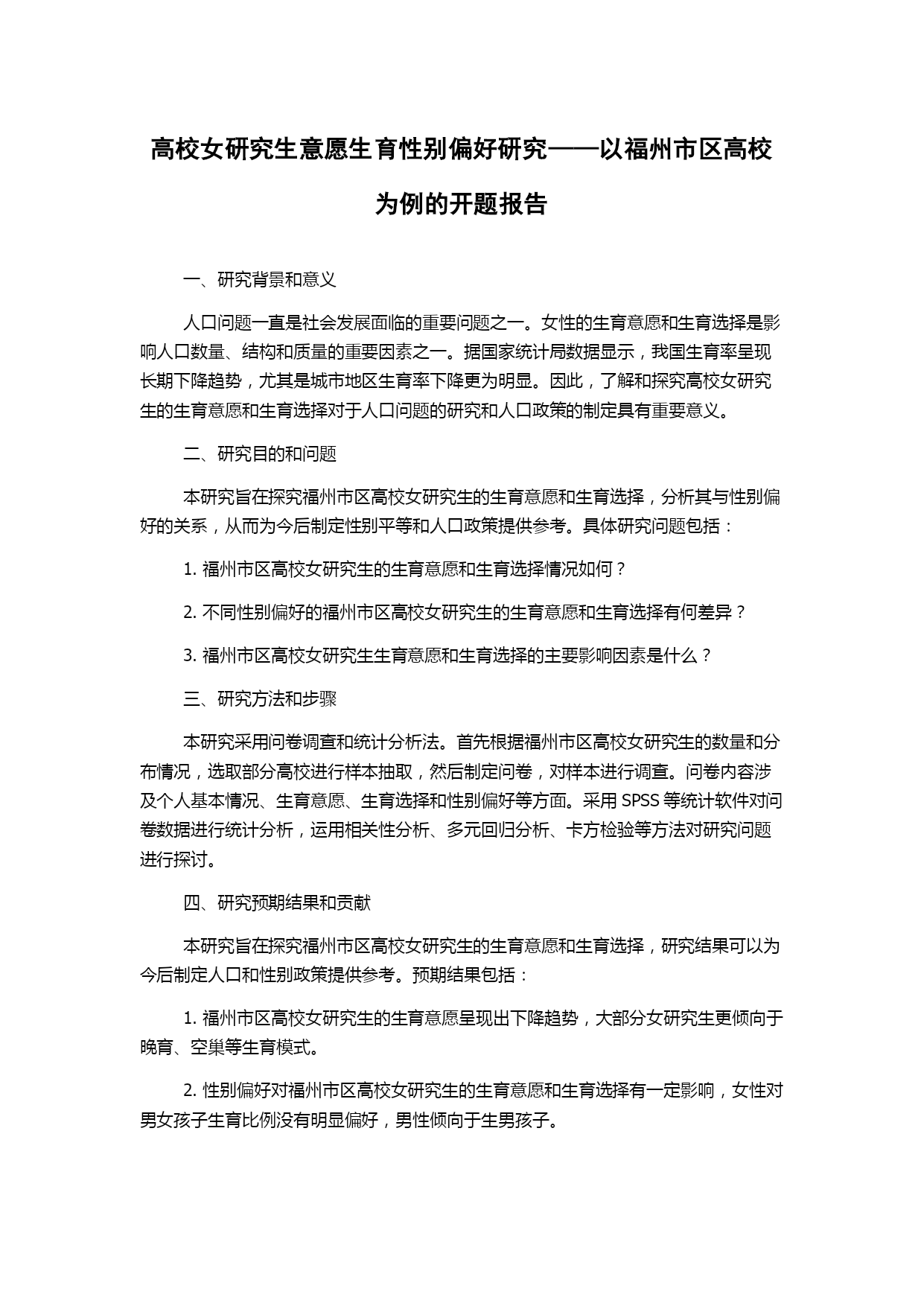 高校女研究生意愿生育性别偏好研究——以福州市区高校为例的开题报告

一、研究背景和意义

人口问题一直是社会发展面临的重要问题之一。女性的生育意愿和生育选择是影响人口数量、结构和质量的重要因素之一。据国家统计局数据显示，我国生育率呈现长期下降趋势，尤其是城市地区生育率下降更为明显。因此，了解和探究高校女研究生的生育意愿和生育选择对于人口问题的研究和人口政策的制定具有重要意义。

二、研究目的和问题

本研究旨在探究福州市区高校女研究生的生育意愿和生育选择，分析其与性别偏好的关系，从而为今后制定性别平等和人口政策提供参考。具体研究问题包括：

1. 福州市区高校女研究生的生育意愿和生育选择情况如何？

2. 不同性别偏好的福州市区高校女研究生的生育意愿和生育选择有何差异？

3. 福州市区高校女研究生生育意愿和生育选择的主要影响因素是什么？

三、研究方法和步骤

本研究采用问卷调查和统计分析法。首先根据福州市区高校女研究生的数量和分布情况，选取部分高校进行样本抽取，然后制定问卷，对样本进行调查。问卷内容涉及个人基本情况、生育意愿、生育选择和性别偏好等方面。采用 SPSS 等统计软件对问卷数据进行统计分析，运用相关性分析、多元回归分析、卡方检验等方法对研究问题进行探讨。

四、研究预期结果和贡献

本研究旨在探究福州市区高校女研究生的生育意愿和生育选择，研究结果可以为今后制定人口和性别政策提供参考。预期结果包括：

1. 福州市区高校女研究生的生育意愿呈现出下降趋势，大部分女研究生更倾向于晚育、空巢等生育模式。

2. 性别偏好对福州市区高校女研究生的生育意愿和生育选择有一定影响，女性对男女孩子生育比例没有明显偏好，男性倾向于生男孩子。